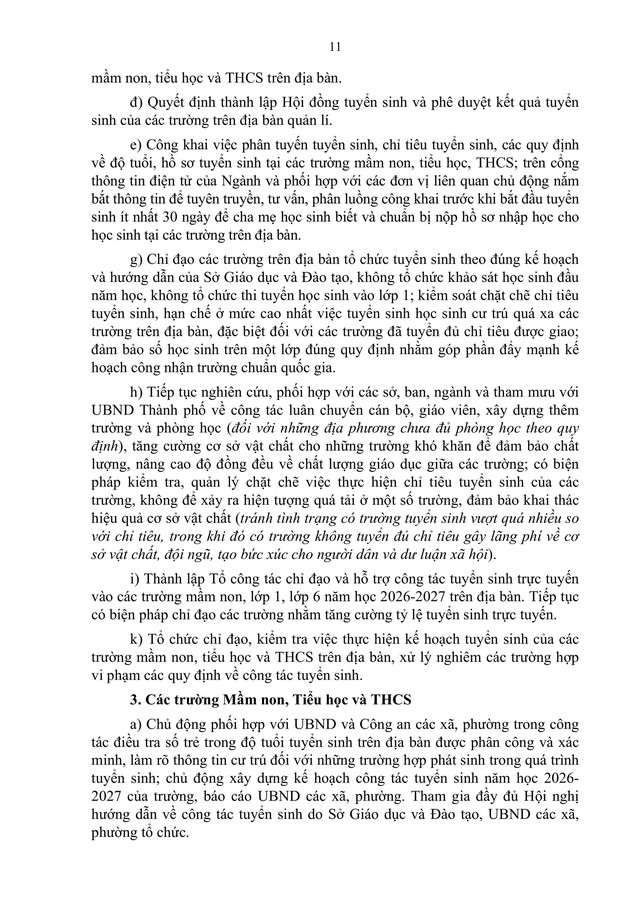 11

mầm non, tiểu học và THCS trên địa bàn.

đ) Quyết định thành lập Hội đồng tuyển sinh và phê duyệt kết quả tuyển sinh của các trường trên địa bàn quản lí.

e) Công khai việc phân tuyến tuyển sinh, chỉ tiêu tuyển sinh, các quy định về độ tuổi, hồ sơ tuyển sinh tại các trường mầm non, tiểu học, THCS; trên cổng thông tin điện tử của Ngành và phối hợp với các đơn vị liên quan chủ động nắm bắt thông tin để tuyên truyền, tư vấn, phân luồng công khai trước khi bắt đầu tuyển sinh ít nhất 30 ngày để cha mẹ học sinh biết và chuẩn bị nộp hồ sơ nhập học cho học sinh tại các trường trên địa bàn.

g) Chỉ đạo các trường trên địa bàn tổ chức tuyển sinh theo đúng kế hoạch và hướng dẫn của Sở Giáo dục và Đào tạo, không tổ chức khảo sát học sinh đầu năm học, không tổ chức thi tuyển học sinh vào lớp 1; kiểm soát chặt chẽ chỉ tiêu tuyển sinh, hạn chế ở mức cao nhất việc tuyển sinh học sinh cư trú quá xa các trường trên địa bàn, đặc biệt đối với các trường đã tuyển đủ chỉ tiêu được giao; đảm bảo số học sinh trên một lớp đúng quy định nhằm góp phần đẩy mạnh kế hoạch công nhận trường chuẩn quốc gia.

h) Tiếp tục nghiên cứu, phối hợp với các sở, ban, ngành và tham mưu với UBND Thành phố về công tác luân chuyển cán bộ, giáo viên, xây dựng thêm trường và phòng học (đối với những địa phương chưa đủ phòng học theo quy định), tăng cường cơ sở vật chất cho những trường khó khăn để đảm bảo chất lượng, nâng cao độ đồng đều về chất lượng giáo dục giữa các trường; có biện pháp kiểm tra, quản lý chặt chẽ việc thực hiện chỉ tiêu tuyển sinh của các trường, không để xảy ra hiện tượng quá tải ở một số trường, đảm bảo khai thác hiệu quả cơ sở vật chất (tránh tình trạng có trường tuyển sinh vượt quá nhiều so với chỉ tiêu, trong khi đó có trường không tuyển đủ chỉ tiêu gây lãng phí về cơ sở vật chất, đội ngũ, tạo bức xúc cho người dân và dư luận xã hội).

i) Thành lập Tổ công tác chỉ đạo và hỗ trợ công tác tuyển sinh trực tuyến vào các trường mầm non, lớp 1, lớp 6 năm học 2026-2027 trên địa bàn. Tiếp tục có biện pháp chỉ đạo các trường nhằm tăng cường tỷ lệ tuyển sinh trực tuyến.

k) Tổ chức chỉ đạo, kiểm tra việc thực hiện kế hoạch tuyển sinh của các trường mầm non, tiểu học và THCS trên địa bàn, xử lý nghiêm các trường hợp vi phạm các quy định về công tác tuyển sinh.

3. Các trường Mầm non, Tiểu học và THCS

a) Chủ động phối hợp với UBND và Công an các xã, phường trong công tác điều tra số trẻ trong độ tuổi tuyển sinh trên địa bàn được phân công và xác minh, làm rõ thông tin cư trú đối với những trường hợp phát sinh trong quá trình tuyển sinh; chủ động xây dựng kế hoạch công tác tuyển sinh năm học 2026-2027 của trường, báo cáo UBND các xã, phường. Tham gia đầy đủ Hội nghị hướng dẫn về công tác tuyển sinh do Sở Giáo dục và Đào tạo, UBND các xã, phường tổ chức.